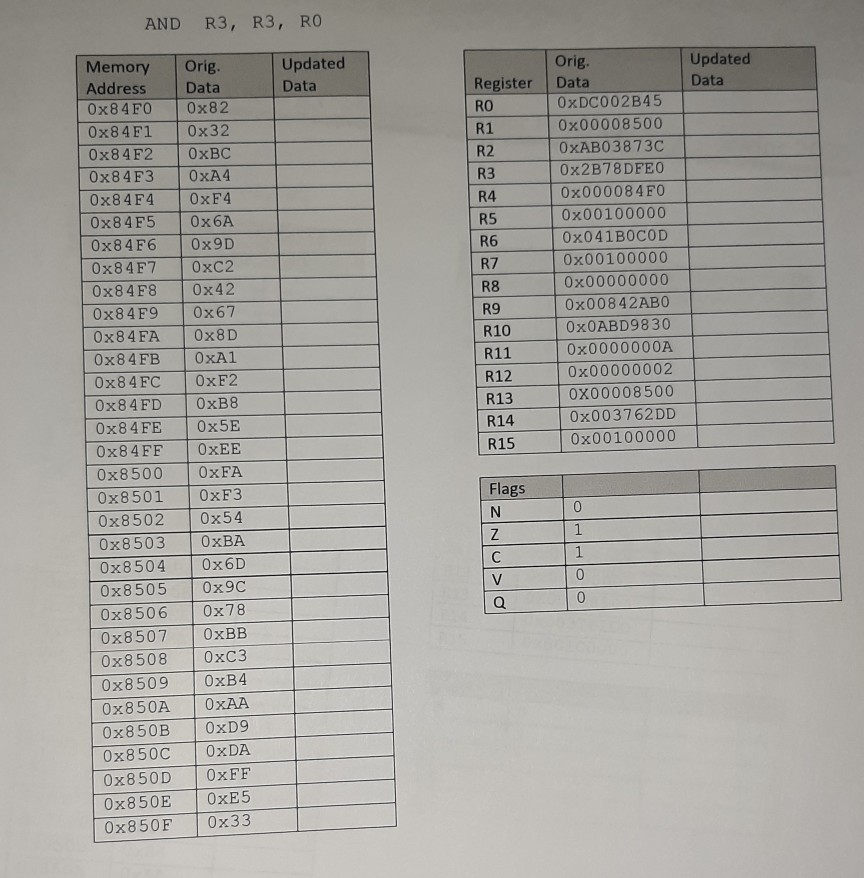 AND R3, R3, R0

| Memory Address | Orig. Data | Updated Data |
|---|---|---|
| 0x84F0 | 0x82 | |
| 0x84F1 | 0x32 | |
| 0x84F2 | 0xBC | |
| 0x84F3 | 0xA4 | |
| 0x84F4 | 0xF4 | |
| 0x84F5 | 0x6A | |
| 0x84F6 | 0x9D | |
| 0x84F7 | 0xC2 | |
| 0x84F8 | 0x42 | |
| 0x84F9 | 0x67 | |
| 0x84FA | 0x8D | |
| 0x84FB | 0xA1 | |
| 0x84FC | 0xF2 | |
| 0x84FD | 0xB8 | |
| 0x84FE | 0x5E | |
| 0x84FF | 0xEE | |
| 0x8500 | 0xFA | |
| 0x8501 | 0xF3 | |
| 0x8502 | 0x54 | |
| 0x8503 | 0xBA | |
| 0x8504 | 0x6D | |
| 0x8505 | 0x9C | |
| 0x8506 | 0x78 | |
| 0x8507 | 0xBB | |
| 0x8508 | 0xC3 | |
| 0x8509 | 0xB4 | |
| 0x850A | 0xAA | |
| 0x850B | 0xD9 | |
| 0x850C | 0xDA | |
| 0x850D | 0xFF | |
| 0x850E | 0xE5 | |
| 0x850F | 0x33 | |

| Register | Orig. Data | Updated Data |
|---|---|---|
| R0 | 0xDC002B45 | |
| R1 | 0x00008500 | |
| R2 | 0xAB03873C | |
| R3 | 0x2B78DFE0 | |
| R4 | 0x000084F0 | |
| R5 | 0x00100000 | |
| R6 | 0x041B0C0D | |
| R7 | 0x00100000 | |
| R8 | 0x00000000 | |
| R9 | 0x00842AB0 | |
| R10 | 0x0ABD9830 | |
| R11 | 0x0000000A | |
| R12 | 0x00000002 | |
| R13 | 0X00008500 | |
| R14 | 0x003762DD | |
| R15 | 0x00100000 | |

| Flags | | |
|---|---|---|
| N | 0 | |
| Z | 1 | |
| C | 1 | |
| V | 0 | |
| Q | 0 | |